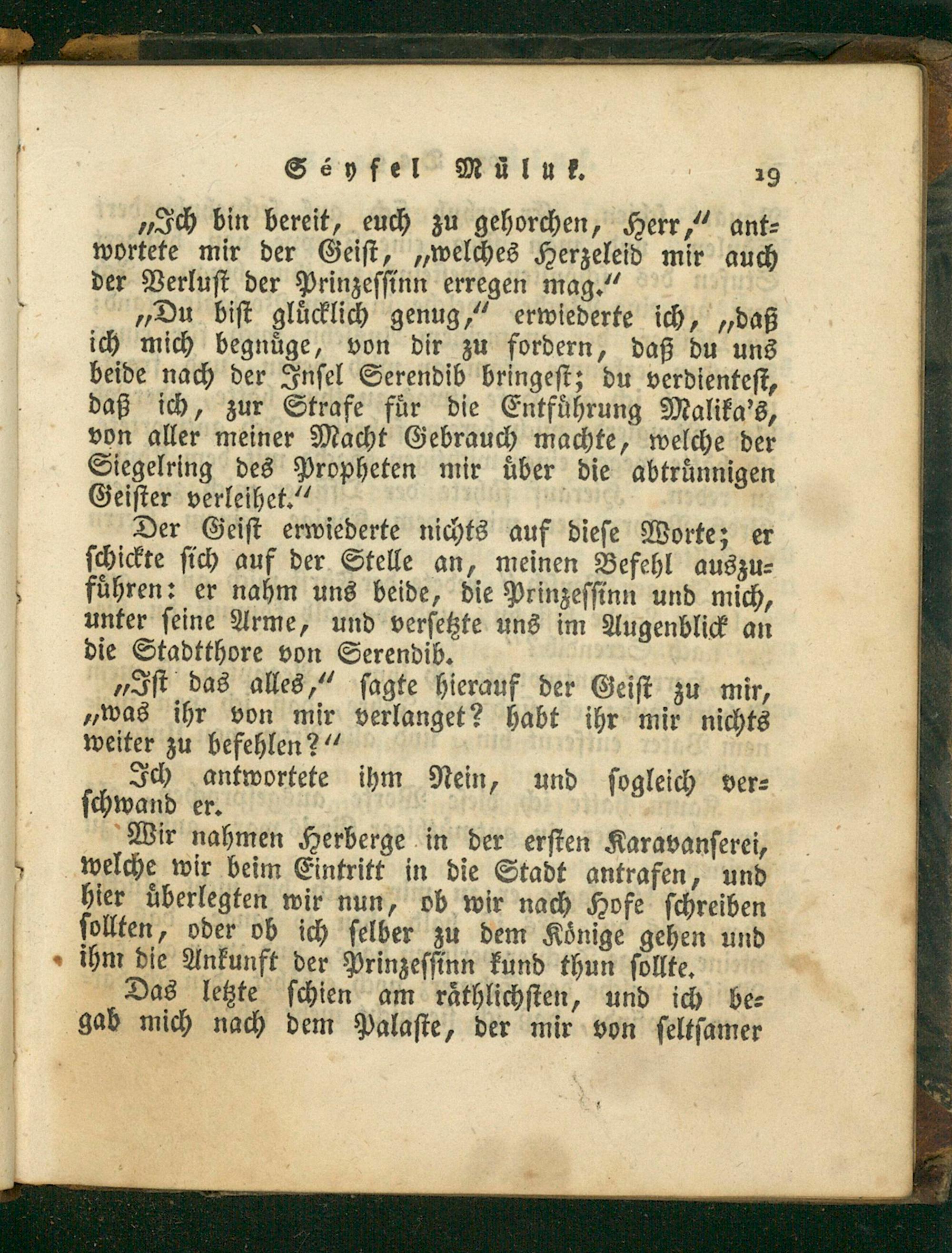 Séyfel Mülük. 19

„Ich bin bereit, euch zu gehorchen, Herr,“ antwortete mir der Geist, „welches Herzeleid mir auch der Verlust der Prinzessinn erregen mag.“

„Du bist glücklich genug,“ erwiederte ich, „daß ich mich begnüge, von dir zu fordern, daß du uns beide nach der Insel Serendib bringest; du verdientest, daß ich, zur Strafe für die Entführung Malika's, von aller meiner Macht Gebrauch machte, welche der Siegelring des Propheten mir über die abtrünnigen Geister verleihet.“

Der Geist erwiederte nichts auf diese Worte; er schickte sich auf der Stelle an, meinen Befehl auszuführen: er nahm uns beide, die Prinzessinn und mich, unter seine Arme, und versetzte uns im Augenblick an die Stadtthore von Serendib.

„Ist das alles,“ sagte hierauf der Geist zu mir, „was ihr von mir verlanget? habt ihr mir nichts weiter zu befehlen?“

Ich antwortete ihm Nein, und sogleich verschwand er.

Wir nahmen Herberge in der ersten Karavanserei, welche wir beim Eintritt in die Stadt antrafen, und hier überlegten wir nun, ob wir nach Hofe schreiben sollten, oder ob ich selber zu dem Könige gehen und ihm die Ankunft der Prinzessinn kund thun sollte.

Das letzte schien am räthlichsten, und ich begab mich nach dem Palaste, der mir von seltsamer